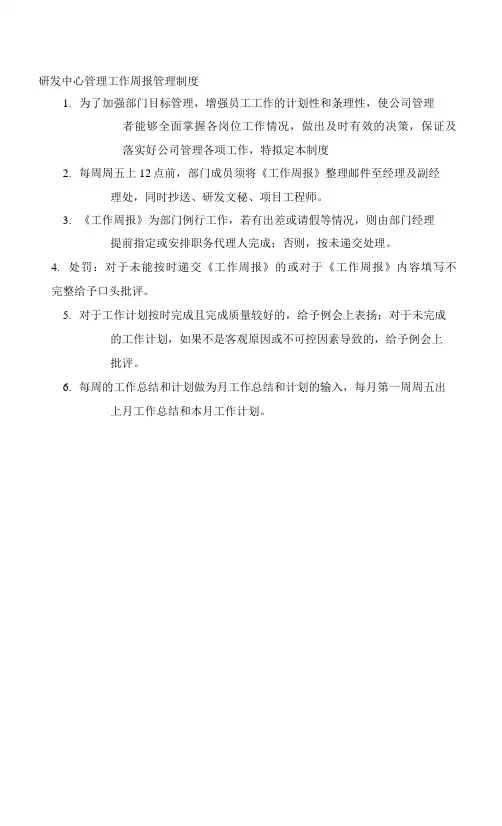 研发中心管理工作周报管理制度

1. 为了加强部门目标管理，增强员工工作的计划性和条理性，使公司管理者能够全面掌握各岗位工作情况，做出及时有效的决策，保证及落实好公司管理各项工作，特拟定本制度

2. 每周周五上 12 点前，部门成员须将《工作周报》整理邮件至经理及副经理处，同时抄送、研发文秘、项目工程师。

3. 《工作周报》为部门例行工作，若有出差或请假等情况，则由部门经理提前指定或安排职务代理人完成；否则，按未递交处理。

4. 处罚：对于未能按时递交《工作周报》的或对于《工作周报》内容填写不完整给予口头批评。

5. 对于工作计划按时完成且完成质量较好的，给予例会上表扬；对于未完成的工作计划，如果不是客观原因或不可控因素导致的，给予例会上批评。

6. 每周的工作总结和计划做为月工作总结和计划的输入，每月第一周周五出上月工作总结和本月工作计划。